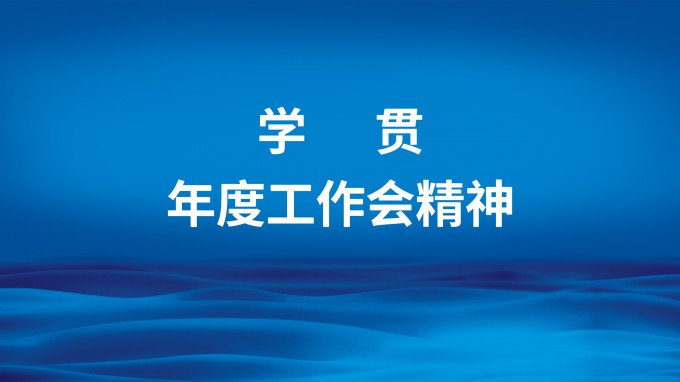 学　　贯
年度工作会精神